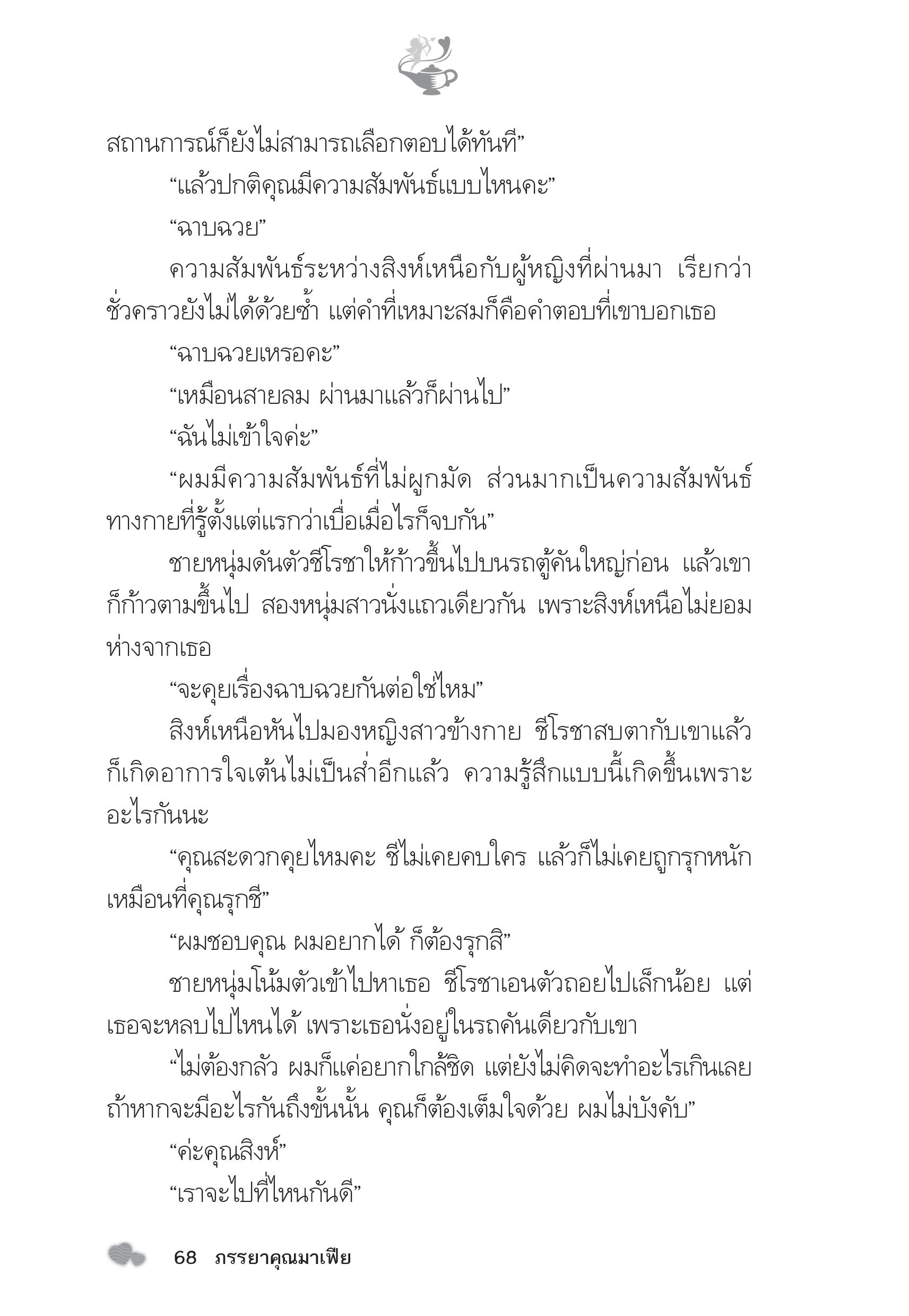 สถานการณ์ก็ยังไม่สามารถเลือกตอบได้ทันที”

“แล้วปกติคุณมีความสัมพันธ์แบบไหนคะ”

“ฉาบฉวย”

ความสัมพันธ์ระหว่างสิงห์เหนือกับผู้หญิงที่ผ่านมา เรียกว่าชั่วคราวยังไม่ได้ด้วยซ้ำ แต่คำที่เหมาะสมก็คือคำตอบที่เขาบอกเธอ

“ฉาบฉวยเหรอคะ”

“เหมือนสายลม ผ่านมาแล้วก็ผ่านไป”

“ฉันไม่เข้าใจค่ะ”

“ผมมีความสัมพันธ์ที่ไม่ผูกมัด ส่วนมากเป็นความสัมพันธ์ทางกายที่รู้ตั้งแต่แรกว่าเบื่อเมื่อไรก็จบกัน”

ชายหนุ่มดันตัวชีโรชาให้ก้าวขึ้นไปบนรถตู้คันใหญ่ก่อน แล้วเขาก็ก้าวตามขึ้นไป สองหนุ่มสาวนั่งแถวเดียวกัน เพราะสิงห์เหนือไม่ยอมห่างจากเธอ

“จะคุยเรื่องฉาบฉวยกันต่อใช่ไหม”

สิงห์เหนือหันไปมองหญิงสาวข้างกาย ชีโรชาสบตากับเขาแล้วก็เกิดอาการใจเต้นไม่เป็นส่ำอีกแล้ว ความรู้สึกแบบนี้เกิดขึ้นเพราะอะไรกันนะ

“คุณสะดวกคุยไหมคะ ชีไม่เคยคบใคร แล้วก็ไม่เคยถูกรุกหนักเหมือนที่คุณรุกชี”

“ผมชอบคุณ ผมอยากได้ ก็ต้องรุกสิ”

ชายหนุ่มโน้มตัวเข้าไปหาเธอ ชีโรชาเอนตัวถอยไปเล็กน้อย แต่เธอจะหลบไปไหนได้ เพราะเธอนั่งอยู่ในรถคันเดียวกับเขา

“ไม่ต้องกลัว ผมก็แค่อยากใกล้ชิด แต่ยังไม่คิดจะทำอะไรเกินเลย ถ้าหากจะมีอะไรกันถึงขั้นนั้น คุณก็ต้องเต็มใจด้วย ผมไม่บังคับ”

“ค่ะคุณสิงห์”

“เราจะไปที่ไหนกันดี”

68 ภรรยาคุณมาเฟีย